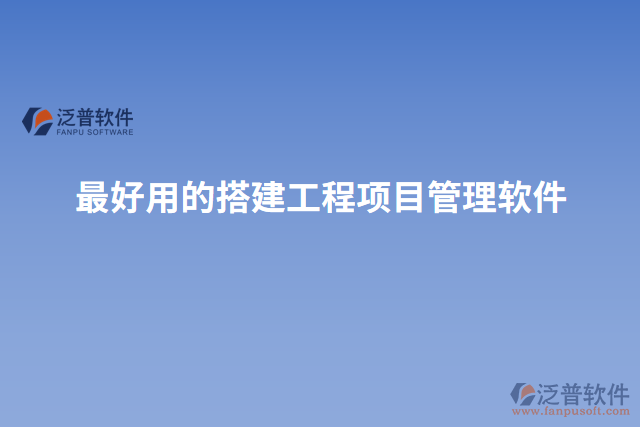 泛普软件
FANPU SOFTWARE

最好用的搭建工程项目管理软件

泛普软件
www.fanpusoft.com